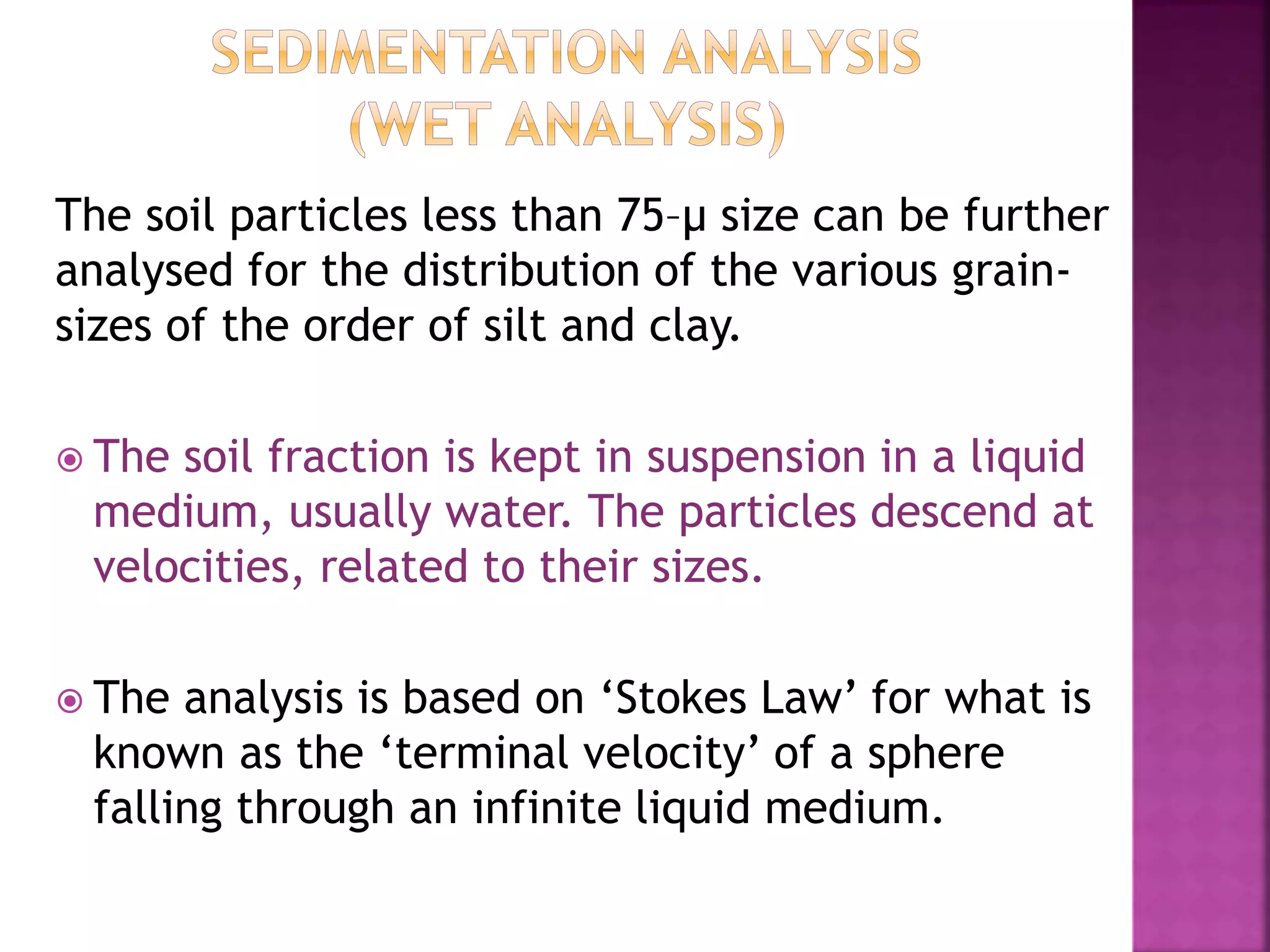 SEDIMENTATION ANALYSIS (WET ANALYSIS)

The soil particles less than 75–μ size can be further analysed for the distribution of the various grain-sizes of the order of silt and clay.

The soil fraction is kept in suspension in a liquid medium, usually water. The particles descend at velocities, related to their sizes.

The analysis is based on ‘Stokes Law’ for what is known as the ‘terminal velocity’ of a sphere falling through an infinite liquid medium.